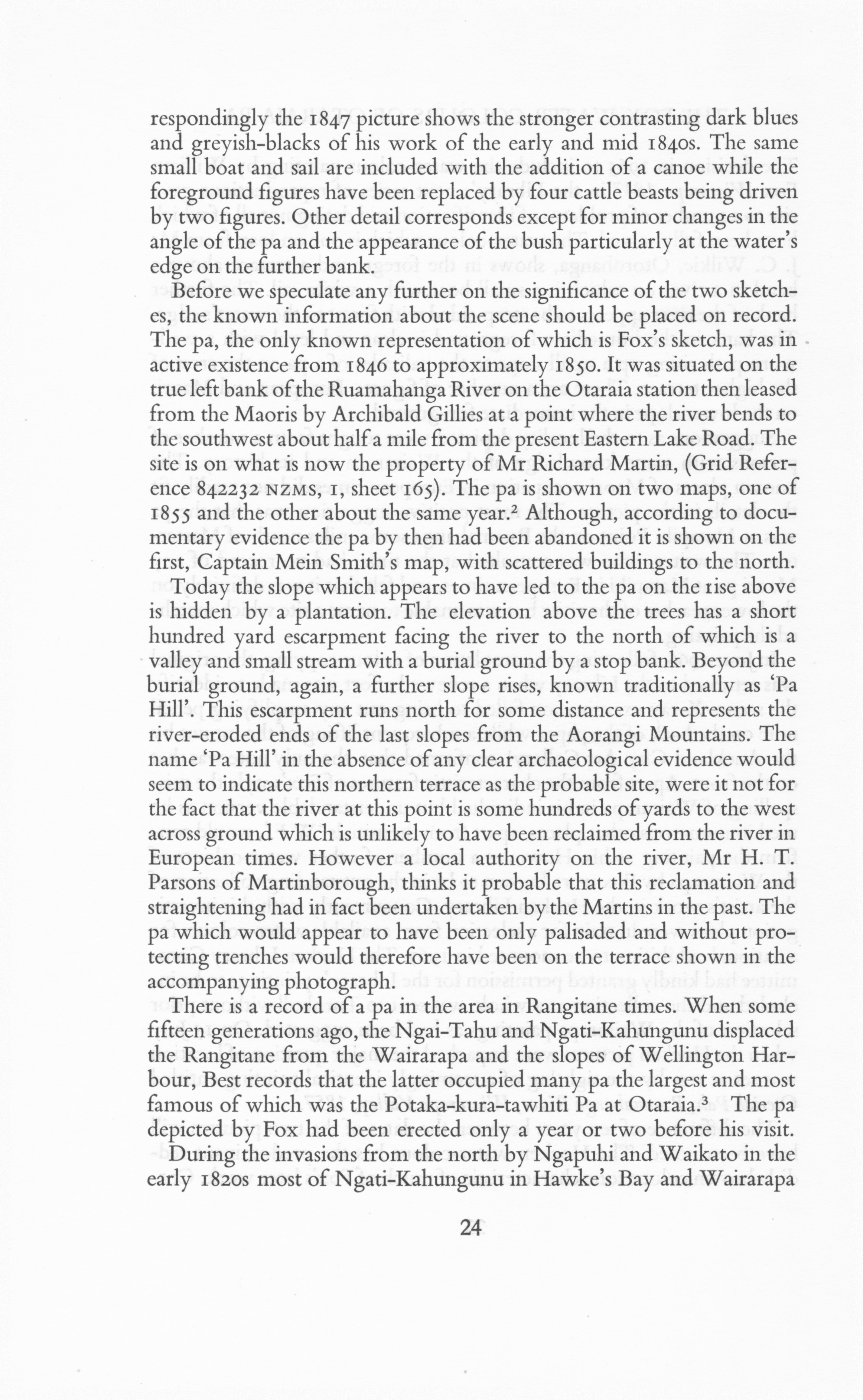 respondingly the 1847 picture shows the stronger contrasting dark blues and greyish-blacks of his work of the early and mid 1840s. The same small boat and sail are included with the addition of a canoe while the foreground figures have been replaced by four cattle beasts being driven by two figures. Other detail corresponds except for minor changes in the angle of the pa and the appearance of the bush particularly at the water's edge on the further bank.

Before we speculate any further on the significance of the two sketches, the known information about the scene should be placed on record. The pa, the only known representation of which is Fox's sketch, was in active existence from 1846 to approximately 1850. It was situated on the true left bank of the Ruamahanga River on the Otaraia station then leased from the Maoris by Archibald Gillies at a point where the river bends to the southwest about half a mile from the present Eastern Lake Road. The site is on what is now the property of Mr Richard Martin, (Grid Reference 842232 NZMS, 1, sheet 165). The pa is shown on two maps, one of 1855 and the other about the same year.$^2$ Although, according to documentary evidence the pa by then had been abandoned it is shown on the first, Captain Mein Smith's map, with scattered buildings to the north.

Today the slope which appears to have led to the pa on the rise above is hidden by a plantation. The elevation above the trees has a short hundred yard escarpment facing the river to the north of which is a valley and small stream with a burial ground by a stop bank. Beyond the burial ground, again, a further slope rises, known traditionally as 'Pa Hill'. This escarpment runs north for some distance and represents the river-eroded ends of the last slopes from the Aorangi Mountains. The name 'Pa Hill' in the absence of any clear archaeological evidence would seem to indicate this northern terrace as the probable site, were it not for the fact that the river at this point is some hundreds of yards to the west across ground which is unlikely to have been reclaimed from the river in European times. However a local authority on the river, Mr H. T. Parsons of Martinborough, thinks it probable that this reclamation and straightening had in fact been undertaken by the Martins in the past. The pa which would appear to have been only palisaded and without protecting trenches would therefore have been on the terrace shown in the accompanying photograph.

There is a record of a pa in the area in Rangitane times. When some fifteen generations ago, the Ngai-Tahu and Ngati-Kahungunu displaced the Rangitane from the Wairarapa and the slopes of Wellington Harbour, Best records that the latter occupied many pa the largest and most famous of which was the Potaka-kura-tawhiti Pa at Otaraia.$^3$ The pa depicted by Fox had been erected only a year or two before his visit.

During the invasions from the north by Ngapuhi and Waikato in the early 1820s most of Ngati-Kahungunu in Hawke's Bay and Wairarapa

24